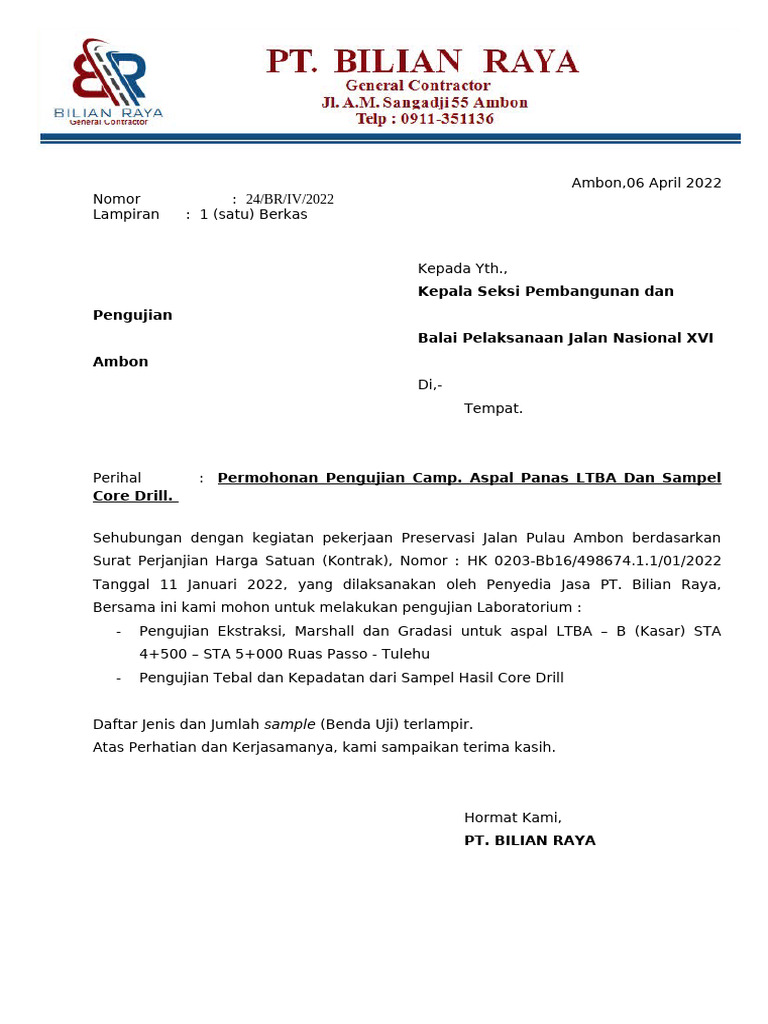 BR
BILIAN RAYA
General Contractor

PT. BILIAN RAYA
General Contractor
Jl. A.M. Sangadji 55 Ambon
Telp : 0911-351136

Ambon,06 April 2022

Nomor : 24/BR/IV/2022
Lampiran : 1 (satu) Berkas

Kepada Yth.,
Kepala Seksi Pembangunan dan Pengujian
Balai Pelaksanaan Jalan Nasional XVI Ambon
Di,-
Tempat.

Perihal : Permohonan Pengujian Camp. Aspal Panas LTBA Dan Sampel Core Drill.

Sehubungan dengan kegiatan pekerjaan Preservasi Jalan Pulau Ambon berdasarkan Surat Perjanjian Harga Satuan (Kontrak), Nomor : HK 0203-Bb16/498674.1.1/01/2022 Tanggal 11 Januari 2022, yang dilaksanakan oleh Penyedia Jasa PT. Bilian Raya, Bersama ini kami mohon untuk melakukan pengujian Laboratorium :
- Pengujian Ekstraksi, Marshall dan Gradasi untuk aspal LTBA – B (Kasar) STA 4+500 – STA 5+000 Ruas Passo - Tulehu
- Pengujian Tebal dan Kepadatan dari Sampel Hasil Core Drill

Daftar Jenis dan Jumlah sample (Benda Uji) terlampir.
Atas Perhatian dan Kerjasamanya, kami sampaikan terima kasih.

Hormat Kami,
PT. BILIAN RAYA